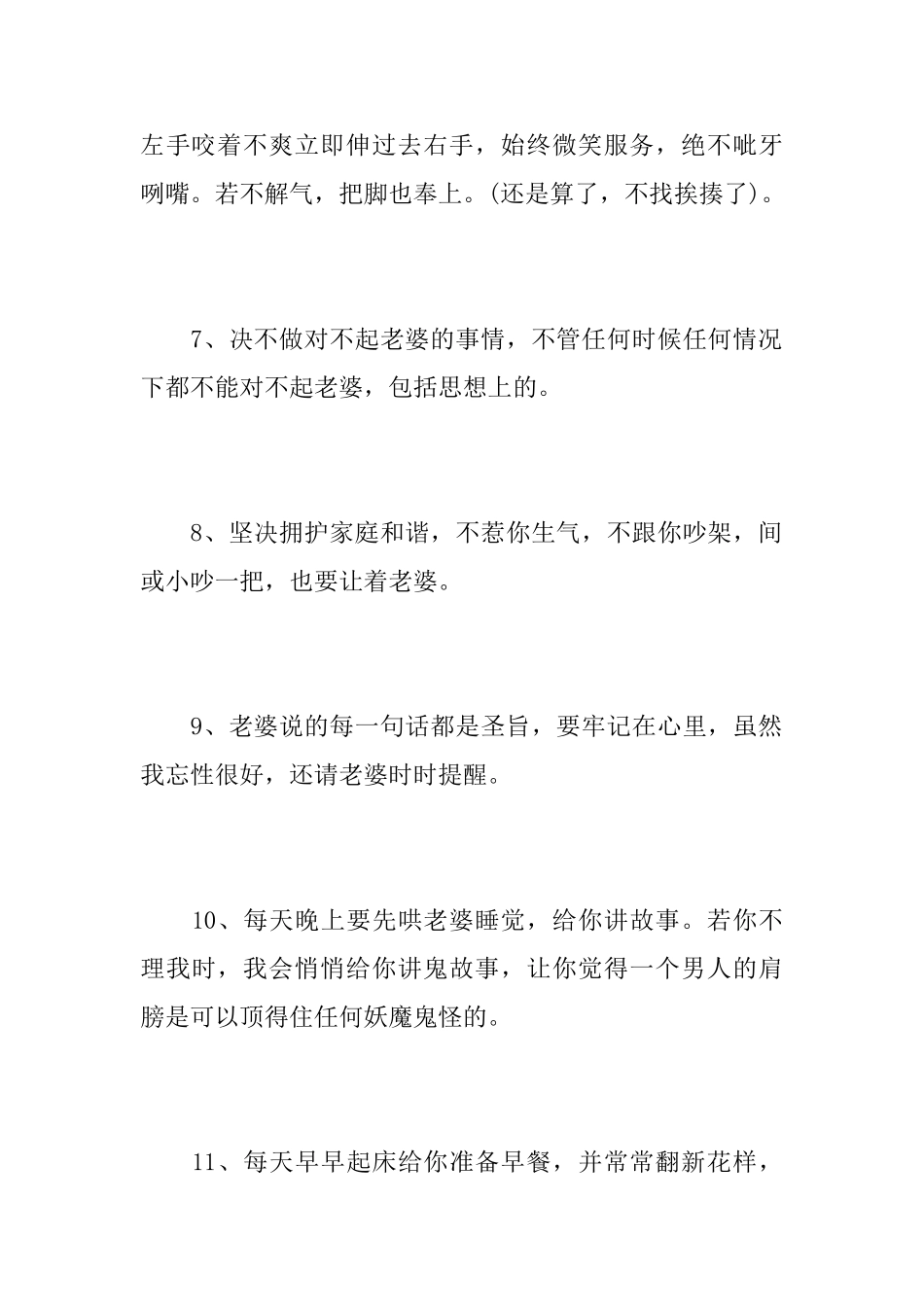 左手咬着不爽立即伸过去右手，始终微笑服务，绝不呲牙咧嘴。若不解气，把脚也奉上。(还是算了，不找挨揍了)。

7、决不做对不起老婆的事情，不管任何时候任何情况下都不能对不起老婆，包括思想上的。

8、坚决拥护家庭和谐，不惹你生气，不跟你吵架，间或小吵一把，也要让着老婆。

9、老婆说的每一句话都是圣旨，要牢记在心里，虽然我忘性很好，还请老婆时时提醒。

10、每天晚上要先哄老婆睡觉，给你讲故事。若你不理我时，我会悄悄给你讲鬼故事，让你觉得一个男人的肩膀是可以顶得住任何妖魔鬼怪的。

11、每天早早起床给你准备早餐，并常常翻新花样，